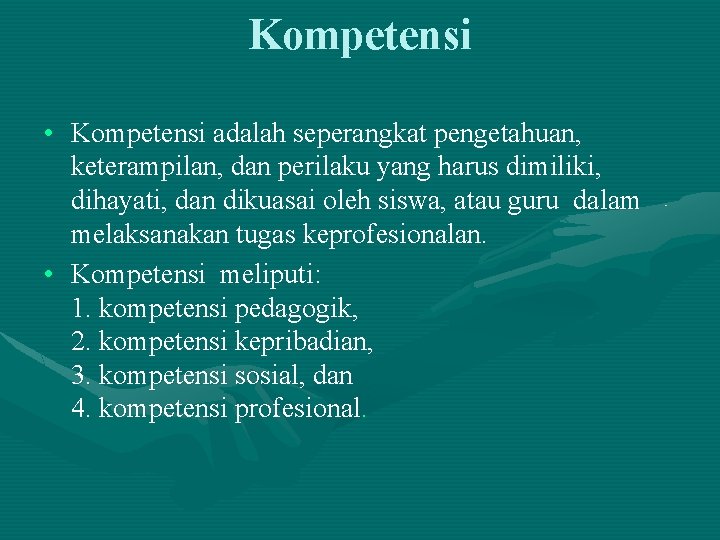 Kompetensi

• Kompetensi adalah seperangkat pengetahuan, keterampilan, dan perilaku yang harus dimiliki, dihayati, dan dikuasai oleh siswa, atau guru dalam melaksanakan tugas keprofesionalan.

• Kompetensi meliputi:
1. kompetensi pedagogik,
2. kompetensi kepribadian,
3. kompetensi sosial, dan
4. kompetensi profesional.